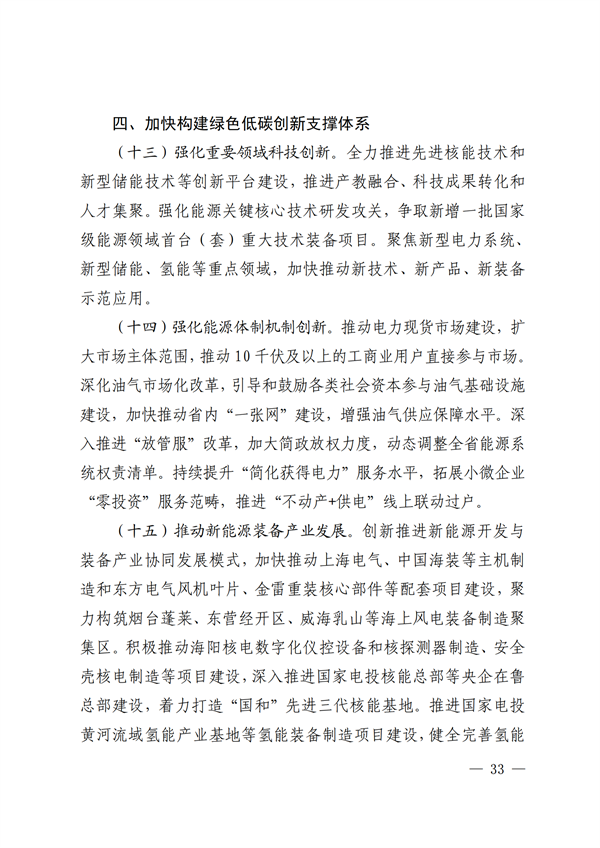 四、加快构建绿色低碳创新支撑体系

（十三）强化重要领域科技创新。全力推进先进核能技术和新型储能技术等创新平台建设，推进产教融合、科技成果转化和人才集聚。强化能源关键核心技术研发攻关，争取新增一批国家级能源领域首台（套）重大技术装备项目。聚焦新型电力系统、新型储能、氢能等重点领域，加快推动新技术、新产品、新装备示范应用。

（十四）强化能源体制机制创新。推动电力现货市场建设，扩大市场主体范围，推动10千伏及以上的工商业用户直接参与市场。深化油气市场化改革，引导和鼓励各类社会资本参与油气基础设施建设，加快推动省内“一张网”建设，增强油气供应保障水平。深入推进“放管服”改革，加大简政放权力度，动态调整全省能源系统权责清单。持续提升“简化获得电力”服务水平，拓展小微企业“零投资”服务范畴，推进“不动产+供电”线上联动过户。

（十五）推动新能源装备产业发展。创新推进新能源开发与装备产业协同发展模式，加快推动上海电气、中国海装等主机制造和东方电气风机叶片、金雷重装核心部件等配套项目建设，聚力构筑烟台蓬莱、东营经开区、威海乳山等海上风电装备制造聚集区。积极推动海阳核电数字化仪控设备和核探测器制造、安全壳核电制造等项目建设，深入推进国家电投核能总部等央企在鲁总部建设，着力打造“国和”先进三代核能基地。推进国家电投黄河流域氢能产业基地等氢能装备制造项目建设，健全完善氢能

— 33 —